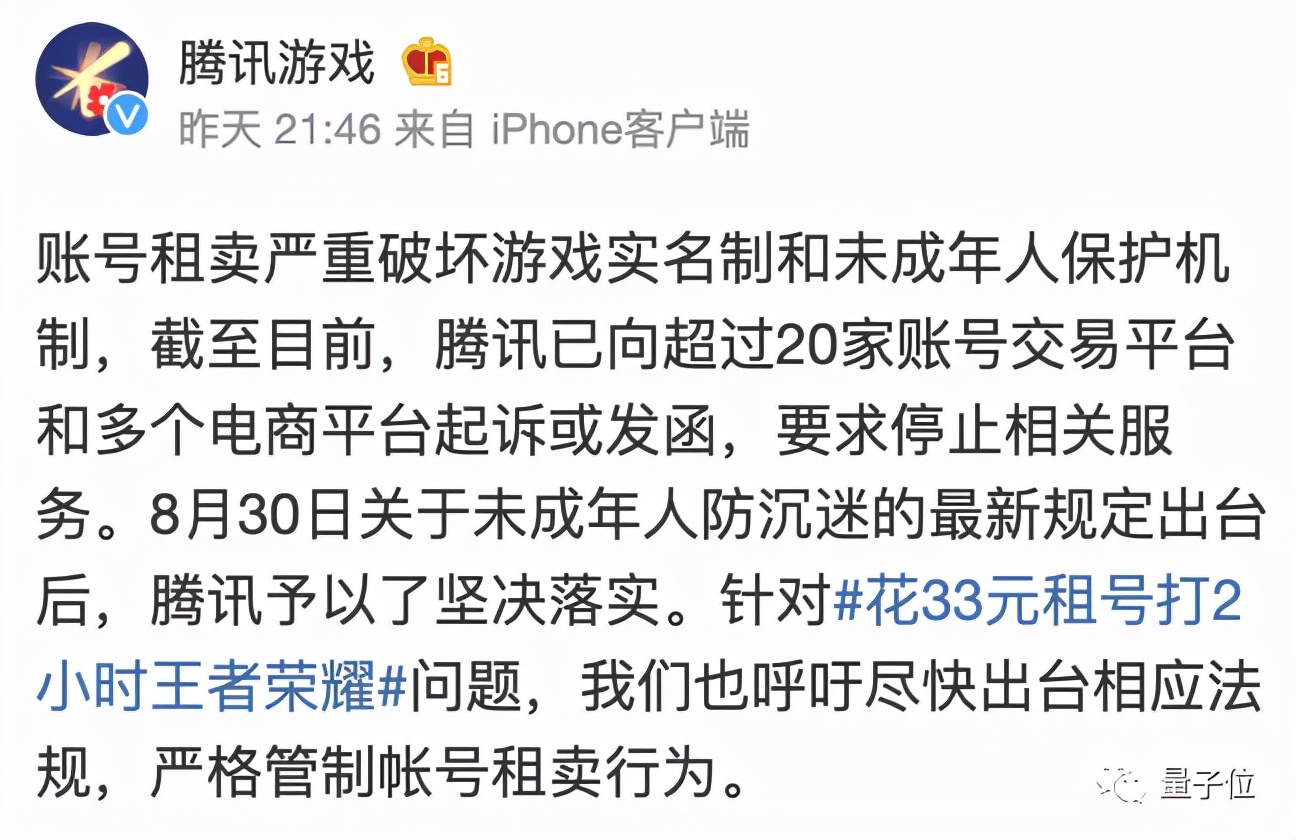 腾讯游戏

昨天 21:46 来自 iPhone客户端

账号租卖严重破坏游戏实名制和未成年人保护机制，截至目前，腾讯已向超过20家账号交易平台和多个电商平台起诉或发函，要求停止相关服务。8月30日关于未成年人防沉迷的最新规定出台后，腾讯予以了坚决落实。针对#花33元租号打2小时王者荣耀#问题，我们也呼吁尽快出台相应法规，严格管制帐号租卖行为。

量子位